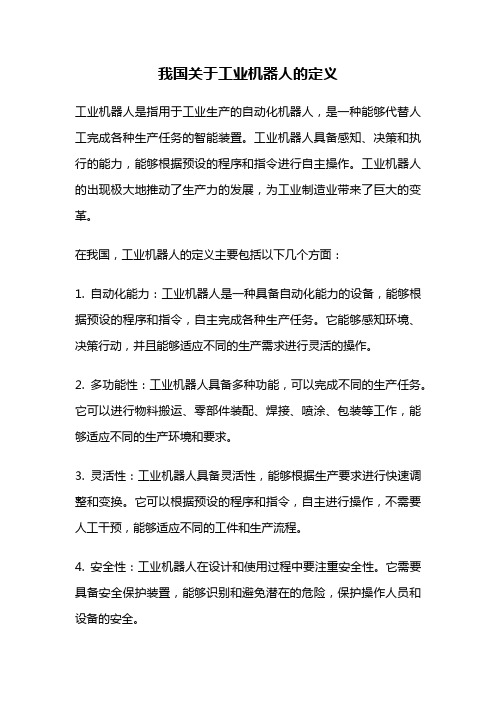 我国关于工业机器人的定义

工业机器人是指用于工业生产的自动化机器人，是一种能够代替人工完成各种生产任务的智能装置。工业机器人具备感知、决策和执行的能力，能够根据预设的程序和指令进行自主操作。工业机器人的出现极大地推动了生产力的发展，为工业制造业带来了巨大的变革。

在我国，工业机器人的定义主要包括以下几个方面：

1. 自动化能力：工业机器人是一种具备自动化能力的设备，能够根据预设的程序和指令，自主完成各种生产任务。它能够感知环境、决策行动，并且能够适应不同的生产需求进行灵活的操作。

2. 多功能性：工业机器人具备多种功能，可以完成不同的生产任务。它可以进行物料搬运、零部件装配、焊接、喷涂、包装等工作，能够适应不同的生产环境和要求。

3. 灵活性：工业机器人具备灵活性，能够根据生产要求进行快速调整和变换。它可以根据预设的程序和指令，自主进行操作，不需要人工干预，能够适应不同的工件和生产流程。

4. 安全性：工业机器人在设计和使用过程中要注重安全性。它需要具备安全保护装置，能够识别和避免潜在的危险，保护操作人员和设备的安全。